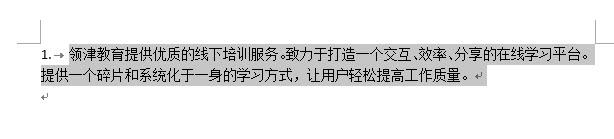 1. 领津教育提供优质的线下培训服务。致力于打造一个交互、效率、分享的在线学习平台。提供一个碎片和系统化于一身的学习方式，让用户轻松提高工作质量。